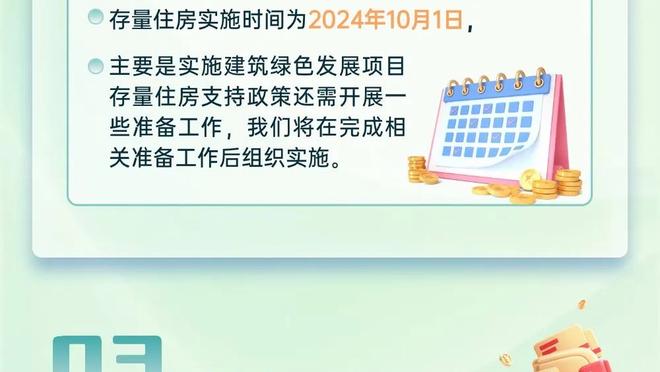 存量住房实施时间为2024年10月1日，

主要是实施建筑绿色发展项目存量住房支持政策还需开展一些准备工作，我们将在完成相关准备工作后组织实施。

03